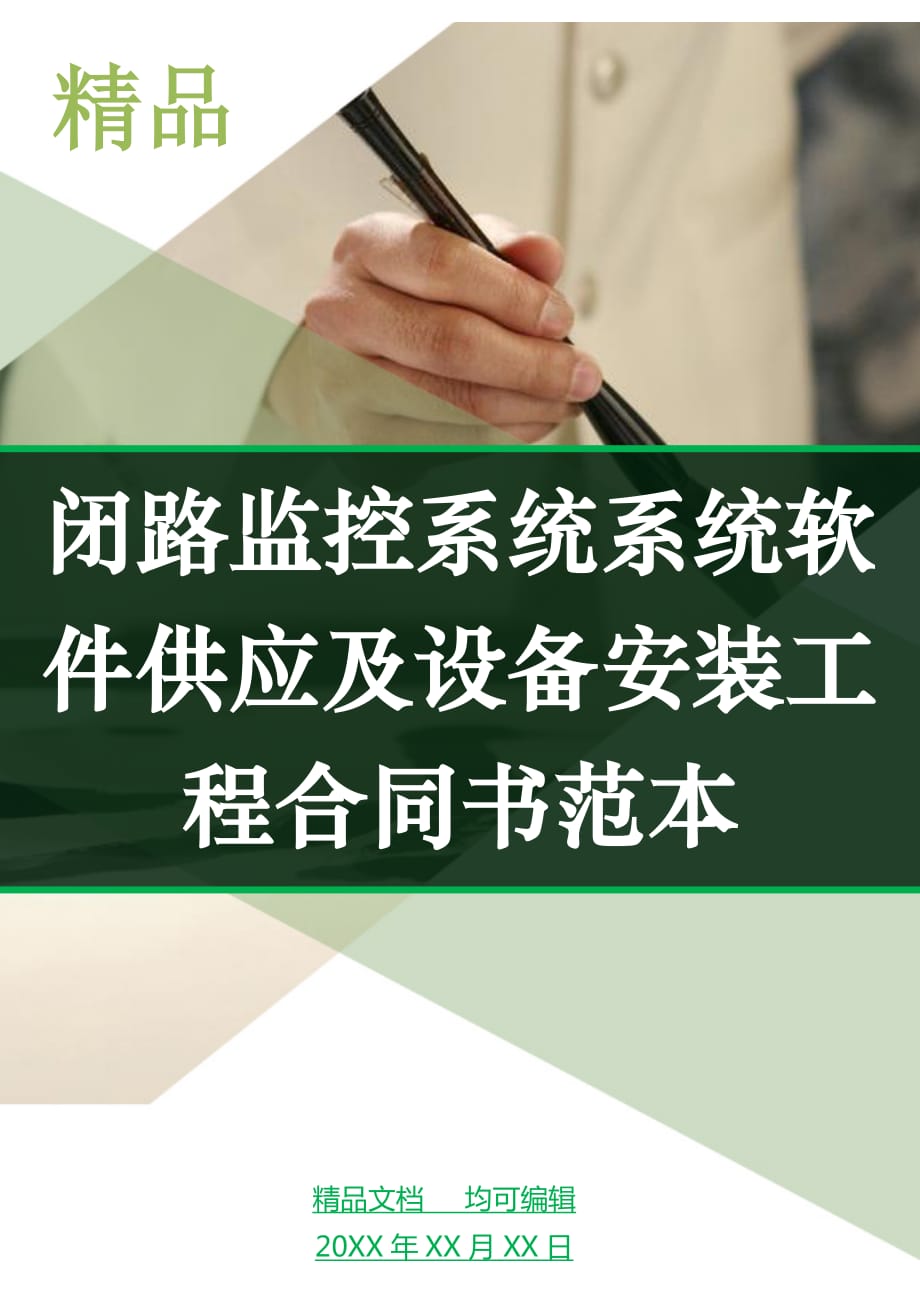 精品

闭路监控系统系统软件供应及设备安装工程合同书范本

精品文档　均可编辑

20XX 年 XX 月 XX 日